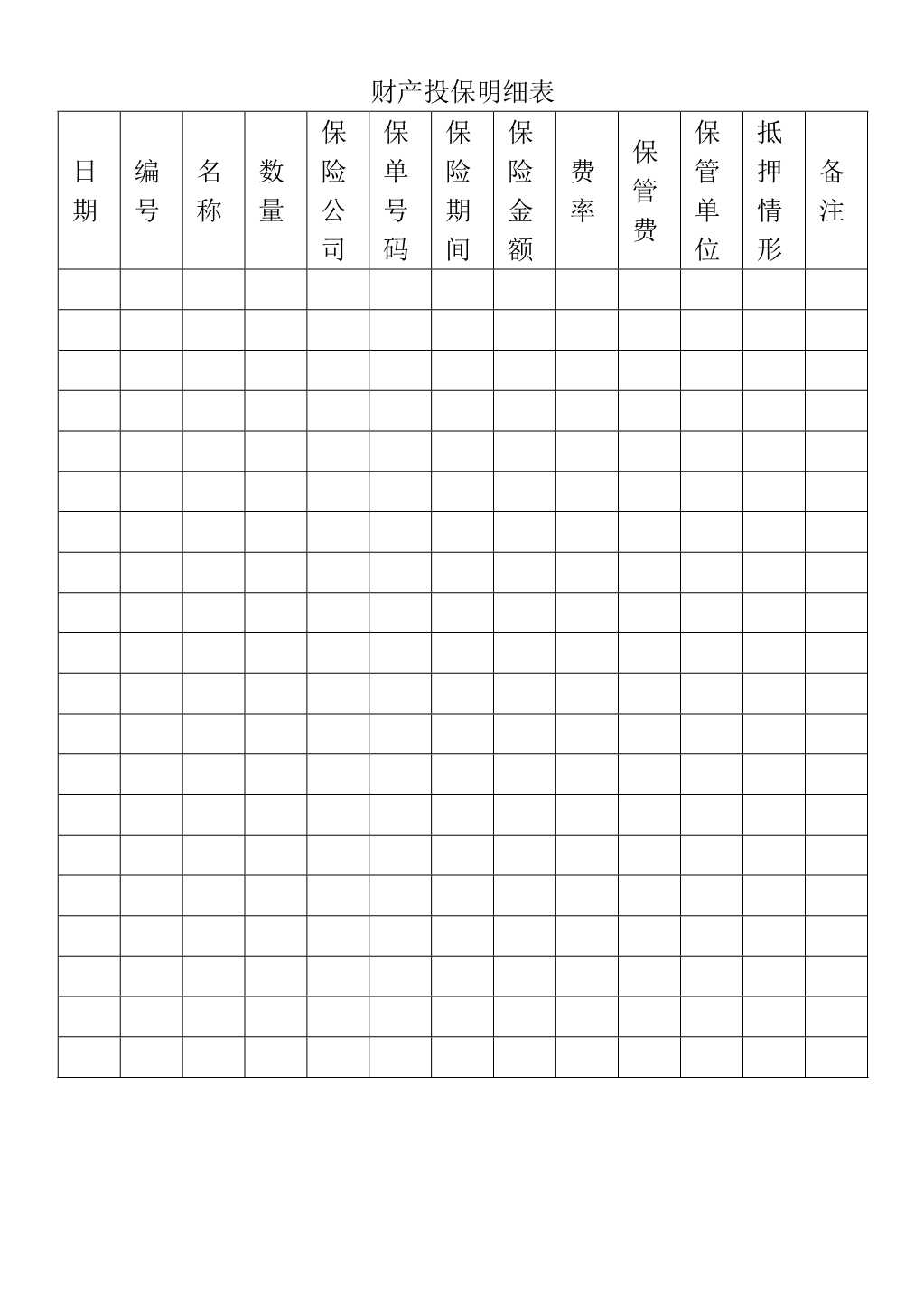 财产投保明细表

| 日期 | 编号 | 名称 | 数量 | 保险公司 | 保单号码 | 保险期间 | 保险金额 | 费率 | 保管费 | 保管单位 | 抵押情形 | 备注 |
|---|---|---|---|---|---|---|---|---|---|---|---|---|
| | | | | | | | | | | | | |
| | | | | | | | | | | | | |
| | | | | | | | | | | | | |
| | | | | | | | | | | | | |
| | | | | | | | | | | | | |
| | | | | | | | | | | | | |
| | | | | | | | | | | | | |
| | | | | | | | | | | | | |
| | | | | | | | | | | | | |
| | | | | | | | | | | | | |
| | | | | | | | | | | | | |
| | | | | | | | | | | | | |
| | | | | | | | | | | | | |
| | | | | | | | | | | | | |
| | | | | | | | | | | | | |
| | | | | | | | | | | | | |
| | | | | | | | | | | | | |
| | | | | | | | | | | | | |
| | | | | | | | | | | | | |
| | | | | | | | | | | | | |